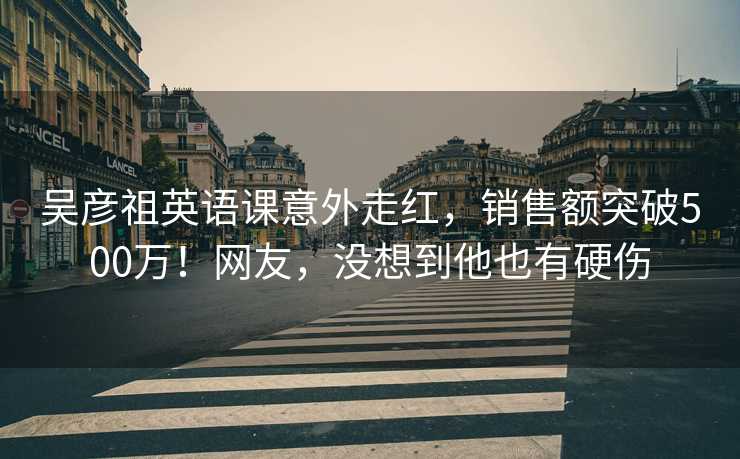 LANCEL
LANCEL

吴彦祖英语课意外走红，销售额突破500万！网友，没想到他也有硬伤